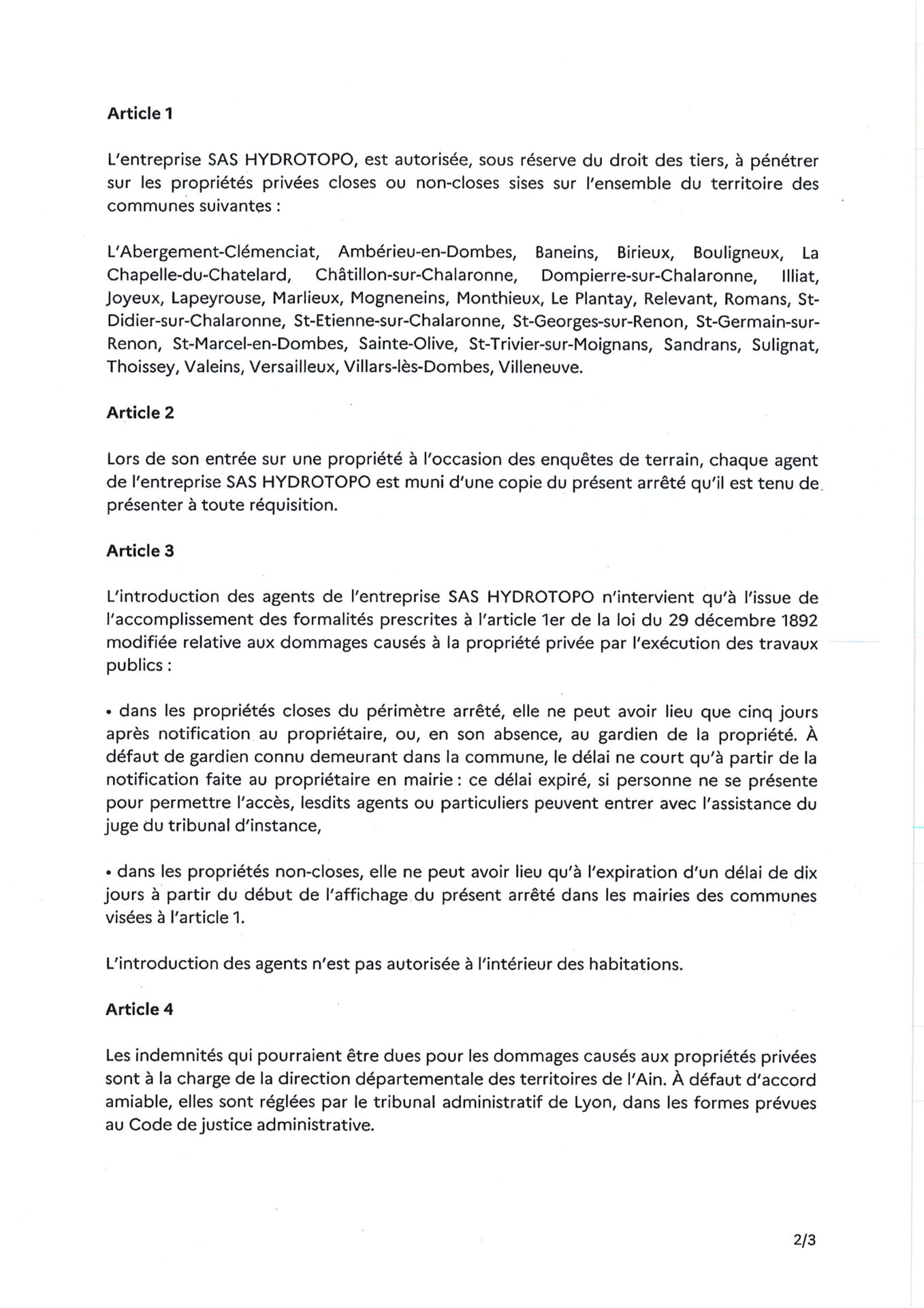 **Article 1**

L'entreprise SAS HYDROTOPO, est autorisée, sous réserve du droit des tiers, à pénétrer sur les propriétés privées closes ou non-closes sises sur l'ensemble du territoire des communes suivantes :

L'Abergement-Clémenciat, Ambérieu-en-Dombes, Baneins, Birieux, Bouligneux, La Chapelle-du-Chatelard, Châtillon-sur-Chalaronne, Dompierre-sur-Chalaronne, Illiat, Joyeux, Lapeyrouse, Marlieux, Mogneneins, Monthieux, Le Plantay, Relevant, Romans, St-Didier-sur-Chalaronne, St-Etienne-sur-Chalaronne, St-Georges-sur-Renon, St-Germain-sur-Renon, St-Marcel-en-Dombes, Sainte-Olive, St-Trivier-sur-Moignans, Sandrans, Sulignat, Thoissey, Valeins, Versailleux, Villars-lès-Dombes, Villeneuve.

**Article 2**

Lors de son entrée sur une propriété à l'occasion des enquêtes de terrain, chaque agent de l'entreprise SAS HYDROTOPO est muni d'une copie du présent arrêté qu'il est tenu de présenter à toute réquisition.

**Article 3**

L'introduction des agents de l'entreprise SAS HYDROTOPO n'intervient qu'à l'issue de l'accomplissement des formalités prescrites à l'article 1er de la loi du 29 décembre 1892 modifiée relative aux dommages causés à la propriété privée par l'exécution des travaux publics :

• dans les propriétés closes du périmètre arrêté, elle ne peut avoir lieu que cinq jours après notification au propriétaire, ou, en son absence, au gardien de la propriété. À défaut de gardien connu demeurant dans la commune, le délai ne court qu'à partir de la notification faite au propriétaire en mairie : ce délai expiré, si personne ne se présente pour permettre l'accès, lesdits agents ou particuliers peuvent entrer avec l'assistance du juge du tribunal d'instance,

• dans les propriétés non-closes, elle ne peut avoir lieu qu'à l'expiration d'un délai de dix jours à partir du début de l'affichage du présent arrêté dans les mairies des communes visées à l'article 1.

L'introduction des agents n'est pas autorisée à l'intérieur des habitations.

**Article 4**

Les indemnités qui pourraient être dues pour les dommages causés aux propriétés privées sont à la charge de la direction départementale des territoires de l'Ain. À défaut d'accord amiable, elles sont réglées par le tribunal administratif de Lyon, dans les formes prévues au Code de justice administrative.

2/3